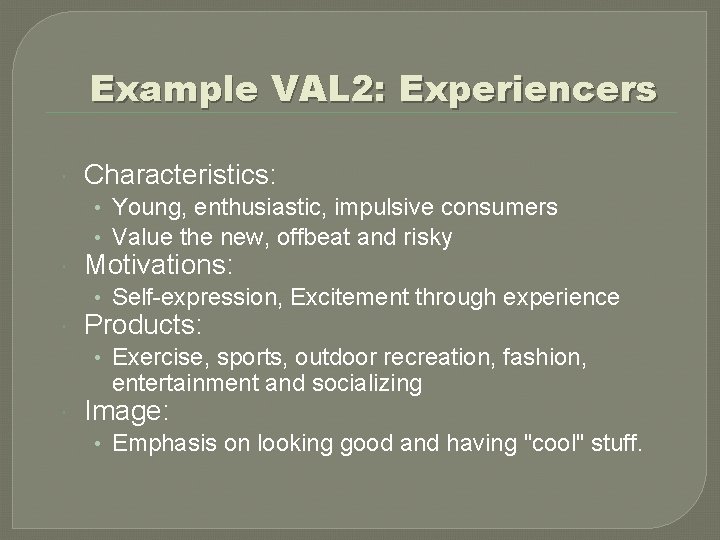 Example VAL2: Experiencers

Characteristics:
• Young, enthusiastic, impulsive consumers
• Value the new, offbeat and risky

Motivations:
• Self-expression, Excitement through experience

Products:
• Exercise, sports, outdoor recreation, fashion, entertainment and socializing

Image:
• Emphasis on looking good and having "cool" stuff.